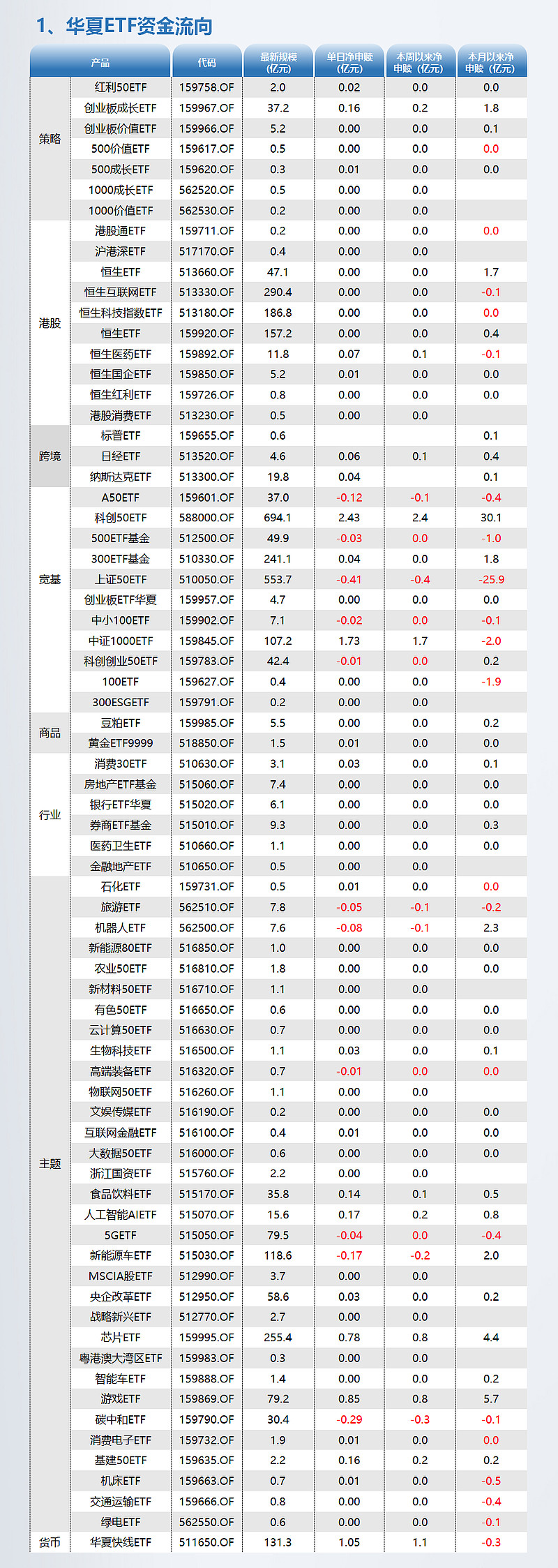 1、华夏ETF资金流向

| 产品 | | 代码 | 最新规模（亿元） | 单日净申赎（亿元） | 本周以来净申赎（亿元） | 本月以来净申赎（亿元） |
|---|---|---|---|---|---|---|
| 策略 | 红利50ETF | 159758.OF | 2.0 | 0.02 | 0.0 | 0.0 |
| | 创业板成长ETF | 159967.OF | 37.2 | 0.16 | 0.2 | 1.8 |
| | 创业板价值ETF | 159966.OF | 5.2 | 0.00 | 0.0 | 0.1 |
| | 500价值ETF | 159617.OF | 0.5 | 0.00 | 0.0 | 0.0 |
| | 500成长ETF | 159620.OF | 0.3 | 0.01 | 0.0 | 0.0 |
| | 1000成长ETF | 562520.OF | 0.5 | 0.00 | 0.0 | |
| | 1000价值ETF | 562530.OF | 0.2 | 0.00 | 0.0 | |
| 港股 | 港股通ETF | 159711.OF | 0.2 | 0.00 | 0.0 | 0.0 |
| | 沪港深ETF | 517170.OF | 0.4 | 0.00 | 0.0 | |
| | 恒生ETF | 513660.OF | 47.1 | 0.00 | 0.0 | 1.7 |
| | 恒生互联网ETF | 513330.OF | 290.4 | 0.00 | 0.0 | -0.1 |
| | 恒生科技指数ETF | 513180.OF | 186.8 | 0.00 | 0.0 | 0.0 |
| | 恒生ETF | 159920.OF | 157.2 | 0.00 | 0.0 | 0.4 |
| | 恒生医药ETF | 159892.OF | 11.8 | 0.07 | 0.1 | -0.1 |
| | 恒生国企ETF | 159850.OF | 5.2 | 0.01 | 0.0 | 0.0 |
| | 恒生红利ETF | 159726.OF | 0.8 | 0.00 | 0.0 | 0.0 |
| | 港股消费ETF | 513230.OF | 0.5 | 0.00 | 0.0 | |
| 跨境 | 标普ETF | 159655.OF | 0.6 | | | 0.1 |
| | 日经ETF | 513520.OF | 4.6 | 0.06 | 0.1 | 0.4 |
| | 纳斯达克ETF | 513300.OF | 19.8 | 0.04 | | 0.1 |
| 宽基 | A50ETF | 159601.OF | 37.0 | -0.12 | -0.1 | -0.4 |
| | 科创50ETF | 588000.OF | 694.1 | 2.43 | 2.4 | 30.1 |
| | 500ETF基金 | 512500.OF | 49.9 | -0.03 | 0.0 | -1.0 |
| | 300ETF基金 | 510330.OF | 241.1 | 0.04 | 0.0 | 1.8 |
| | 上证50ETF | 510050.OF | 553.7 | -0.41 | -0.4 | -25.9 |
| | 创业板ETF华夏 | 159957.OF | 4.7 | 0.00 | 0.0 | 0.0 |
| | 中小100ETF | 159902.OF | 7.1 | -0.02 | 0.0 | -0.1 |
| | 中证1000ETF | 159845.OF | 107.2 | 1.73 | 1.7 | -2.0 |
| | 科创创业50ETF | 159783.OF | 42.4 | -0.01 | 0.0 | 0.2 |
| | 100ETF | 159627.OF | 0.4 | 0.00 | 0.0 | -1.9 |
| | 300ESGETF | 159791.OF | 0.2 | 0.00 | 0.0 | |
| 商品 | 豆粕ETF | 159985.OF | 5.5 | 0.00 | 0.0 | 0.2 |
| | 黄金ETF9999 | 518850.OF | 1.5 | 0.01 | 0.0 | 0.0 |
| 行业 | 消费30ETF | 510630.OF | 3.1 | 0.03 | 0.0 | 0.1 |
| | 房地产ETF基金 | 515060.OF | 7.4 | 0.00 | 0.0 | 0.0 |
| | 银行ETF华夏 | 515020.OF | 6.1 | 0.00 | 0.0 | 0.0 |
| | 券商ETF基金 | 515010.OF | 9.3 | 0.00 | 0.0 | 0.3 |
| | 医药卫生ETF | 510660.OF | 1.1 | 0.00 | 0.0 | 0.0 |
| | 金融地产ETF | 510650.OF | 0.5 | 0.00 | 0.0 | |
| 主题 | 石化ETF | 159731.OF | 0.5 | 0.01 | 0.0 | 0.0 |
| | 旅游ETF | 562510.OF | 7.8 | -0.05 | -0.1 | -0.2 |
| | 机器人ETF | 562500.OF | 7.6 | -0.08 | -0.1 | 2.3 |
| | 新能源80ETF | 516850.OF | 1.0 | 0.00 | 0.0 | 0.0 |
| | 农业50ETF | 516810.OF | 1.8 | 0.00 | 0.0 | 0.0 |
| | 新材料50ETF | 516710.OF | 1.1 | 0.00 | 0.0 | |
| | 有色50ETF | 516650.OF | 0.6 | 0.00 | 0.0 | 0.0 |
| | 云计算50ETF | 516630.OF | 0.7 | 0.00 | 0.0 | 0.0 |
| | 生物科技ETF | 516500.OF | 1.1 | 0.03 | 0.0 | 0.1 |
| | 高端装备ETF | 516320.OF | 0.7 | -0.01 | 0.0 | 0.0 |
| | 物联网50ETF | 516260.OF | 1.1 | 0.00 | 0.0 | |
| | 文娱传媒ETF | 516190.OF | 0.2 | 0.00 | 0.0 | 0.0 |
| | 互联网金融ETF | 516100.OF | 0.4 | 0.01 | 0.0 | 0.0 |
| | 大数据50ETF | 516000.OF | 0.6 | 0.00 | 0.0 | 0.0 |
| | 浙江国资ETF | 515760.OF | 2.2 | 0.00 | 0.0 | |
| | 食品饮料ETF | 515170.OF | 35.8 | 0.14 | 0.1 | 0.5 |
| | 人工智能AIETF | 515070.OF | 15.6 | 0.17 | 0.2 | 0.8 |
| | 5GETF | 515050.OF | 79.5 | -0.04 | 0.0 | -0.4 |
| | 新能源车ETF | 515030.OF | 118.6 | -0.17 | -0.2 | 2.0 |
| | MSCIA股ETF | 512990.OF | 3.7 | 0.00 | 0.0 | |
| | 央企改革ETF | 512950.OF | 58.6 | 0.03 | 0.0 | 0.2 |
| | 战略新兴ETF | 512770.OF | 2.7 | 0.00 | 0.0 | |
| | 芯片ETF | 159995.OF | 255.4 | 0.78 | 0.8 | 4.4 |
| | 粤港澳大湾区ETF | 159983.OF | 0.3 | 0.00 | 0.0 | |
| | 智能车ETF | 159888.OF | 1.4 | 0.00 | 0.0 | 0.2 |
| | 游戏ETF | 159869.OF | 79.2 | 0.85 | 0.8 | 5.7 |
| | 碳中和ETF | 159790.OF | 30.4 | -0.29 | -0.3 | -0.1 |
| | 消费电子ETF | 159732.OF | 1.9 | 0.01 | 0.0 | 0.0 |
| | 基建50ETF | 159635.OF | 2.2 | 0.16 | 0.2 | 0.2 |
| | 机床ETF | 159663.OF | 0.7 | 0.01 | 0.0 | -0.5 |
| | 交通运输ETF | 159666.OF | 0.8 | 0.00 | 0.0 | -0.4 |
| | 绿电ETF | 562550.OF | 0.6 | 0.00 | 0.0 | -0.1 |
| 货币 | 华夏快线ETF | 511650.OF | 131.3 | 1.05 | 1.1 | -0.3 |